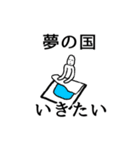 夢の国

いきたい